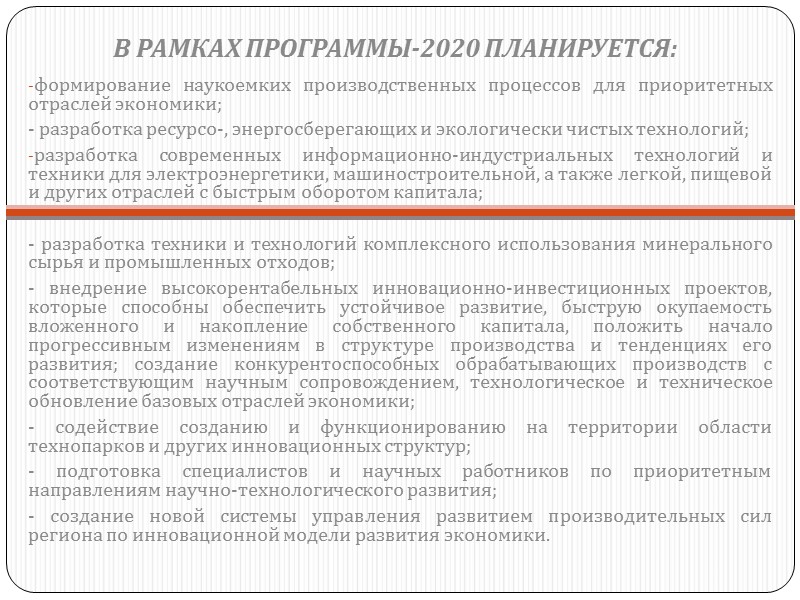 В РАМКАХ ПРОГРАММЫ-2020 ПЛАНИРУЕТСЯ:

-формирование наукоемких производственных процессов для приоритетных отраслей экономики;

- разработка ресурсо-, энергосберегающих и экологически чистых технологий;

-разработка современных информационно-индустриальных технологий и техники для электроэнергетики, машиностроительной, а также легкой, пищевой и других отраслей с быстрым оборотом капитала;

- разработка техники и технологий комплексного использования минерального сырья и промышленных отходов;

- внедрение высокорентабельных инновационно-инвестиционных проектов, которые способны обеспечить устойчивое развитие, быструю окупаемость вложенного и накопление собственного капитала, положить начало прогрессивным изменениям в структуре производства и тенденциях его развития; создание конкурентоспособных обрабатывающих производств с соответствующим научным сопровождением, технологическое и техническое обновление базовых отраслей экономики;

- содействие созданию и функционированию на территории области технопарков и других инновационных структур;

- подготовка специалистов и научных работников по приоритетным направлениям научно-технологического развития;

- создание новой системы управления развитием производительных сил региона по инновационной модели развития экономики.